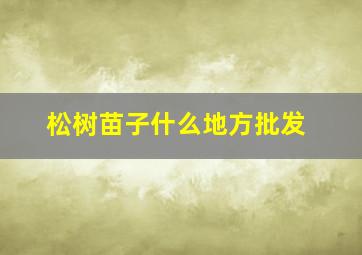 松树苗子什么地方批发